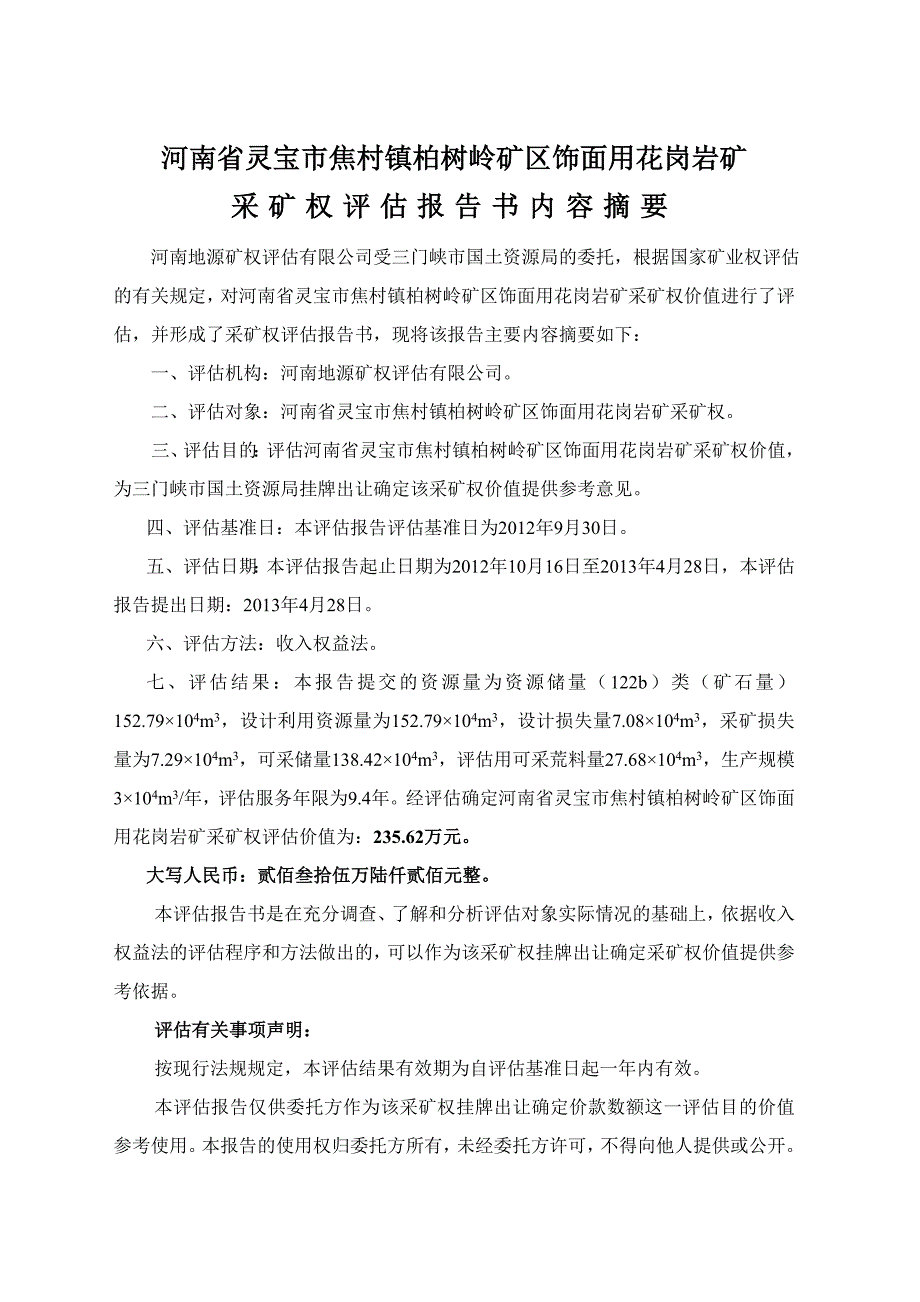 河南省灵宝市焦村镇柏树岭矿区饰面用花岗岩矿
采矿权评估报告书内容摘要

河南地源矿权评估有限公司受三门峡市国土资源局的委托，根据国家矿业权评估的有关规定，对河南省灵宝市焦村镇柏树岭矿区饰面用花岗岩矿采矿权价值进行了评估，并形成了采矿权评估报告书，现将该报告主要内容摘要如下：

一、评估机构：河南地源矿权评估有限公司。

二、评估对象：河南省灵宝市焦村镇柏树岭矿区饰面用花岗岩矿采矿权。

三、评估目的：评估河南省灵宝市焦村镇柏树岭矿区饰面用花岗岩矿采矿权价值，为三门峡市国土资源局挂牌出让确定该采矿权价值提供参考意见。

四、评估基准日：本评估报告评估基准日为2012年9月30日。

五、评估日期：本评估报告起止日期为2012年10月16日至2013年4月28日，本评估报告提出日期：2013年4月28日。

六、评估方法：收入权益法。

七、评估结果：本报告提交的资源量为资源储量（122b）类（矿石量）$152.79\times10^4m^3$，设计利用资源量为$152.79\times10^4m^3$，设计损失量$7.08\times10^4m^3$，采矿损失量为$7.29\times10^4m^3$，可采储量$138.42\times10^4m^3$，评估用可采荒料量$27.68\times10^4m^3$，生产规模$3\times10^4m^3$/年，评估服务年限为9.4年。经评估确定河南省灵宝市焦村镇柏树岭矿区饰面用花岗岩矿采矿权评估价值为：235.62万元。

大写人民币：贰佰叁拾伍万陆仟贰佰元整。

本评估报告书是在充分调查、了解和分析评估对象实际情况的基础上，依据收入权益法的评估程序和方法做出的，可以作为该采矿权挂牌出让确定采矿权价值提供参考依据。

评估有关事项声明：

按现行法规规定，本评估结果有效期为自评估基准日起一年内有效。

本评估报告仅供委托方作为该采矿权挂牌出让确定价款数额这一评估目的价值参考使用。本报告的使用权归委托方所有，未经委托方许可，不得向他人提供或公开。